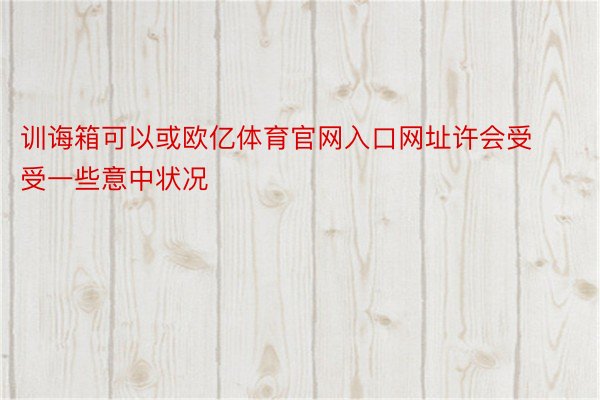 训诲箱可以或欧亿体育官网入口网址许会受受一些意中状况